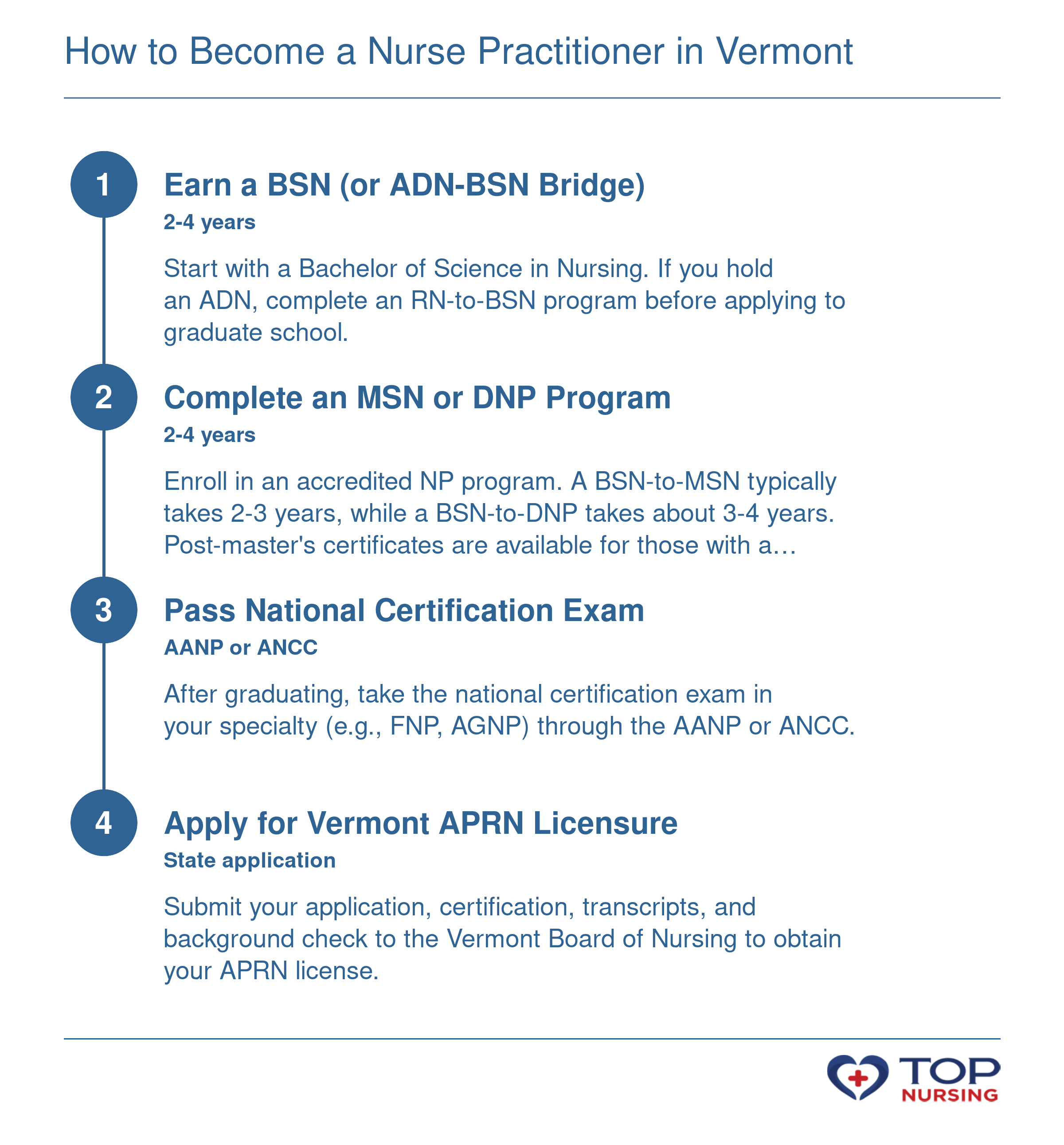 How to Become a Nurse Practitioner in Vermont

1

Earn a BSN (or ADN-BSN Bridge)

2-4 years

Start with a Bachelor of Science in Nursing. If you hold an ADN, complete an RN-to-BSN program before applying to graduate school.

2

Complete an MSN or DNP Program

2-4 years

Enroll in an accredited NP program. A BSN-to-MSN typically takes 2-3 years, while a BSN-to-DNP takes about 3-4 years. Post-master's certificates are available for those with a…

3

Pass National Certification Exam

AANP or ANCC

After graduating, take the national certification exam in your specialty (e.g., FNP, AGNP) through the AANP or ANCC.

4

Apply for Vermont APRN Licensure

State application

Submit your application, certification, transcripts, and background check to the Vermont Board of Nursing to obtain your APRN license.

TOP NURSING